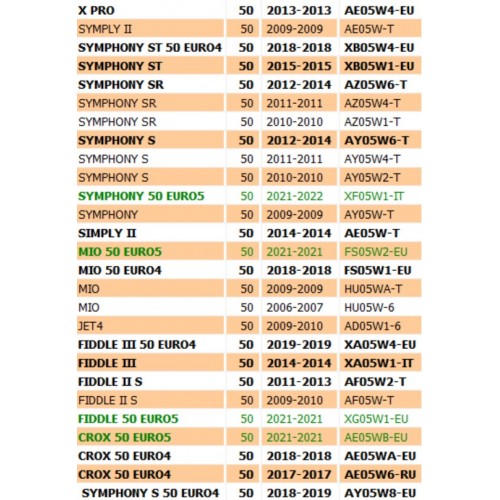 | X PRO | 50 | 2013-2013 | AE05W4-EU |
|---|---|---|---|
| SYMPLY II | 50 | 2009-2009 | AE05W-T |
| SYMPHONY ST 50 EURO4 | 50 | 2018-2018 | XB05W4-EU |
| SYMPHONY ST | 50 | 2015-2015 | XB05W1-EU |
| SYMPHONY SR | 50 | 2012-2014 | AZ05W6-T |
| SYMPHONY SR | 50 | 2011-2011 | AZ05W4-T |
| SYMPHONY SR | 50 | 2010-2010 | AZ05W1-T |
| SYMPHONY S | 50 | 2012-2014 | AY05W6-T |
| SYMPHONY S | 50 | 2011-2011 | AY05W4-T |
| SYMPHONY S | 50 | 2010-2010 | AY05W2-T |
| SYMPHONY 50 EURO5 | 50 | 2021-2022 | XF05W1-IT |
| SYMPHONY | 50 | 2009-2009 | AY05W-T |
| SIMPLY II | 50 | 2014-2014 | AE05W-T |
| MIO 50 EURO5 | 50 | 2021-2021 | FS05W2-EU |
| MIO 50 EURO4 | 50 | 2018-2018 | FS05W1-EU |
| MIO | 50 | 2009-2009 | HU05WA-T |
| MIO | 50 | 2006-2007 | HU05W-6 |
| JET4 | 50 | 2009-2010 | AD05W1-6 |
| FIDDLE III 50 EURO4 | 50 | 2019-2019 | XA05W4-EU |
| FIDDLE III | 50 | 2014-2014 | XA05W1-IT |
| FIDDLE II S | 50 | 2011-2013 | AF05W2-T |
| FIDDLE II S | 50 | 2009-2010 | AF05W-T |
| FIDDLE 50 EURO5 | 50 | 2021-2021 | XG05W1-EU |
| CROX 50 EURO5 | 50 | 2021-2021 | AE05WB-EU |
| CROX 50 EURO4 | 50 | 2018-2018 | AE05WA-EU |
| CROX 50 EURO4 | 50 | 2017-2017 | AE05W6-RU |
| SYMPHONY S 50 EURO4 | 50 | 2018-2019 | AY05W8-EU |